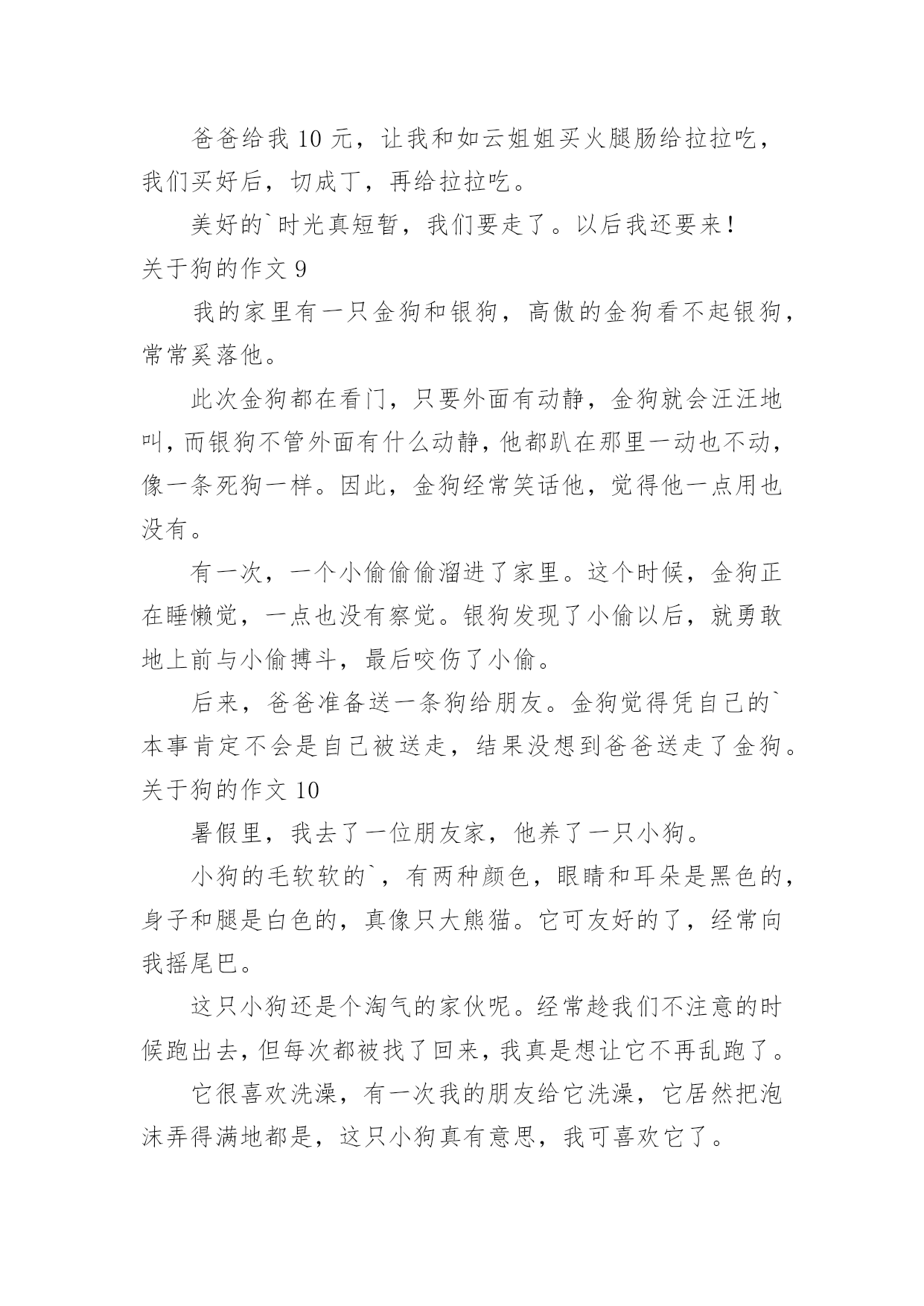 爸爸给我 10 元，让我和如云姐姐买火腿肠给拉拉吃，我们买好后，切成丁，再给拉拉吃。

美好的`时光真短暂，我们要走了。以后我还要来！

关于狗的作文 9

我的家里有一只金狗和银狗，高傲的金狗看不起银狗，常常奚落他。

此次金狗都在看门，只要外面有动静，金狗就会汪汪地叫，而银狗不管外面有什么动静，他都趴在那里一动也不动，像一条死狗一样。因此，金狗经常笑话他，觉得他一点用也没有。

有一次，一个小偷偷偷溜进了家里。这个时候，金狗正在睡懒觉，一点也没有察觉。银狗发现了小偷以后，就勇敢地上前与小偷搏斗，最后咬伤了小偷。

后来，爸爸准备送一条狗给朋友。金狗觉得凭自己的`本事肯定不会是自己被送走，结果没想到爸爸送走了金狗。

关于狗的作文 10

暑假里，我去了一位朋友家，他养了一只小狗。

小狗的毛软软的`，有两种颜色，眼睛和耳朵是黑色的，身子和腿是白色的，真像只大熊猫。它可友好的了，经常向我摇尾巴。

这只小狗还是个淘气的家伙呢。经常趁我们不注意的时候跑出去，但每次都被找了回来，我真是想让它不再乱跑了。

它很喜欢洗澡，有一次我的朋友给它洗澡，它居然把泡沫弄得满地都是，这只小狗真有意思，我可喜欢它了。